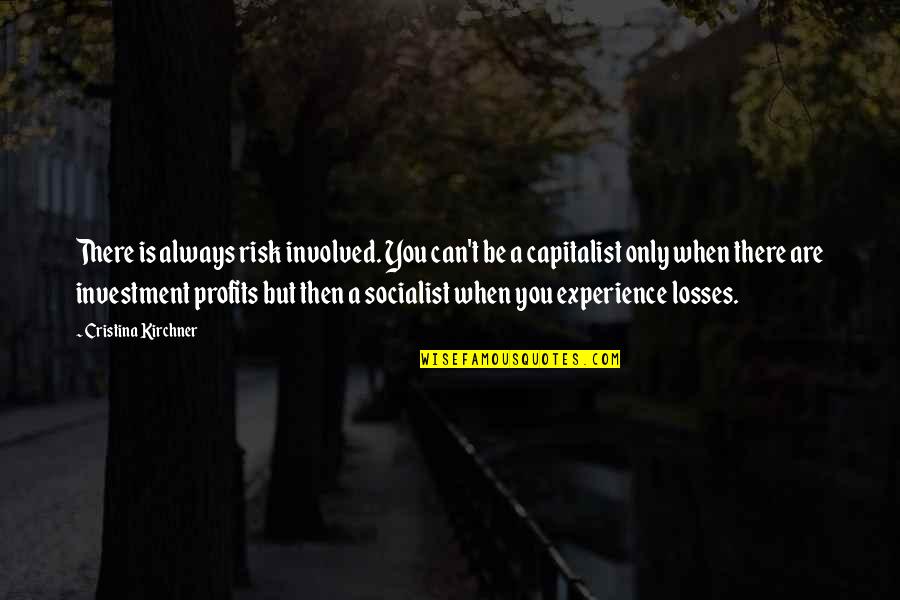 There is always risk involved. You can't be a capitalist only when there are investment profits but then a socialist when you experience losses.

~ Cristina Kirchner

WISEFAMOUSQUOTES.COM